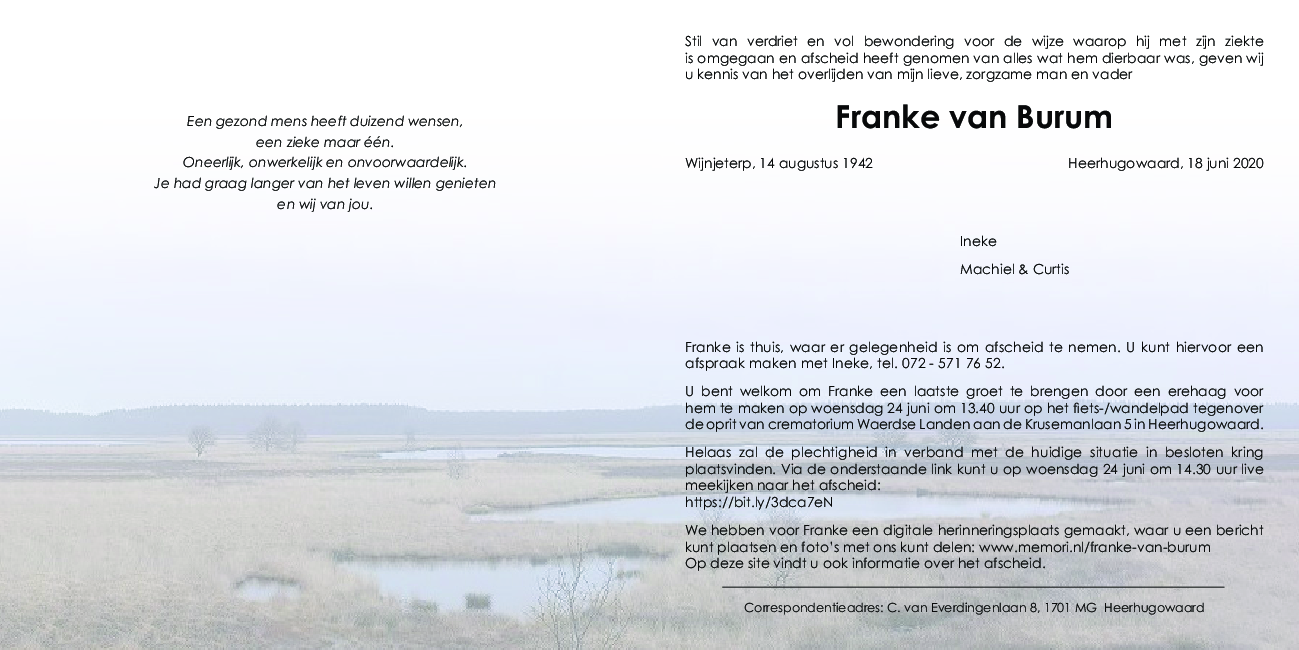 Een gezond mens heeft duizend wensen,
een zieke maar één.
Oneerlijk, onwerkelijk en onvoorwaardelijk.
Je had graag langer van het leven willen genieten
en wij van jou.

Stil van verdriet en vol bewondering voor de wijze waarop hij met zijn ziekte is omgegaan en afscheid heeft genomen van alles wat hem dierbaar was, geven wij u kennis van het overlijden van mijn lieve, zorgzame man en vader

Franke van Burum

Wijnjeterp, 14 augustus 1942

Heerhugowaard, 18 juni 2020

Ineke

Machiel & Curtis

Franke is thuis, waar er gelegenheid is om afscheid te nemen. U kunt hiervoor een afspraak maken met Ineke, tel. 072 - 571 76 52.

U bent welkom om Franke een laatste groet te brengen door een erehaag voor hem te maken op woensdag 24 juni om 13.40 uur op het fiets-/wandelpad tegenover de oprit van crematorium Waerdse Landen aan de Krusemanlaan 5 in Heerhugowaard.

Helaas zal de plechtigheid in verband met de huidige situatie in besloten kring plaatsvinden. Via de onderstaande link kunt u op woensdag 24 juni om 14.30 uur live meekijken naar het afscheid:
https://bit.ly/3dca7eN

We hebben voor Franke een digitale herinneringsplaats gemaakt, waar u een bericht kunt plaatsen en foto's met ons kunt delen: www.memori.nl/franke-van-burum
Op deze site vindt u ook informatie over het afscheid.

Correspondentieadres: C. van Everdingenlaan 8, 1701 MG Heerhugowaard